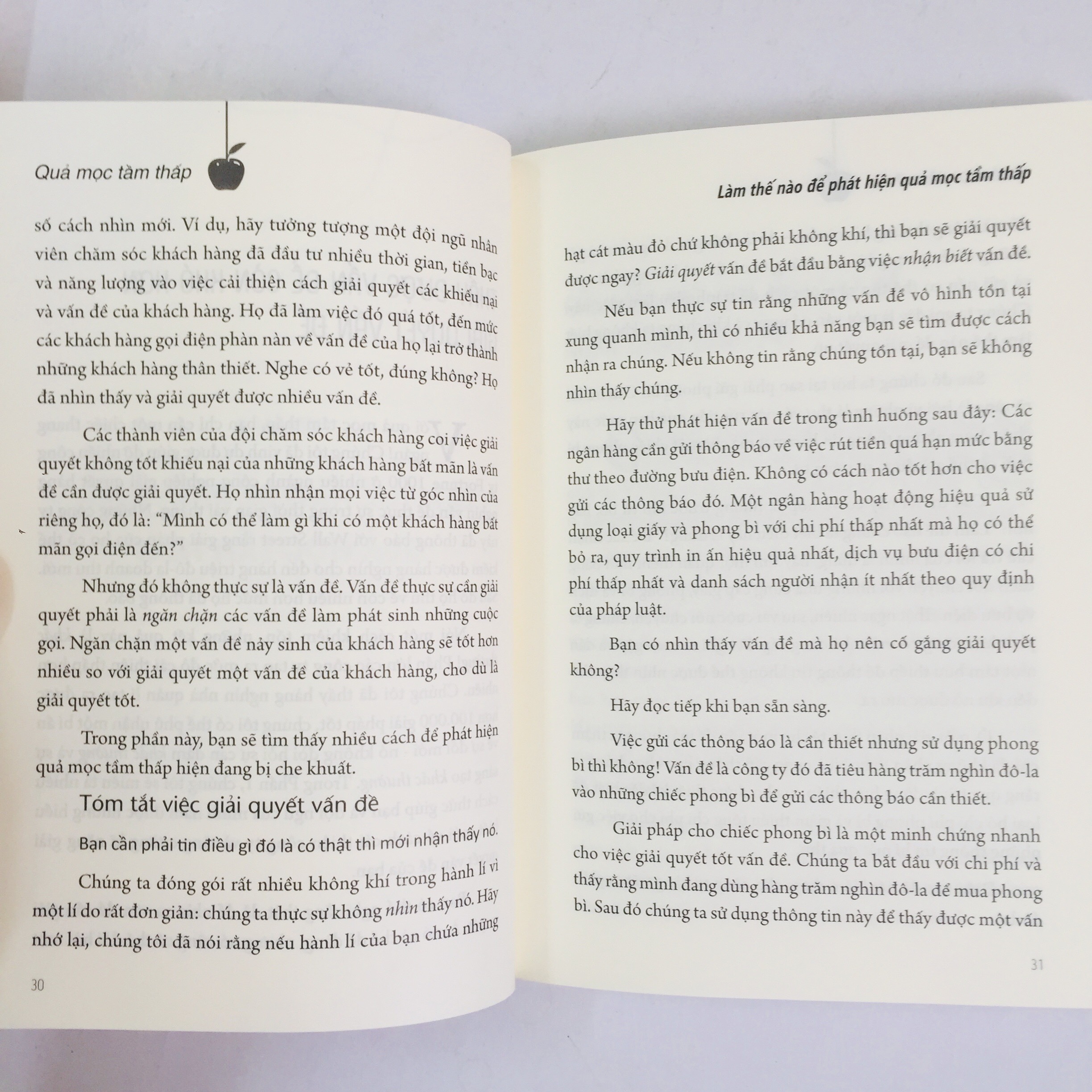 Quả mọc tầm thấp

số cách nhìn mới. Ví dụ, hãy tưởng tượng một đội ngũ nhân viên chăm sóc khách hàng đã đầu tư nhiều thời gian, tiền bạc và năng lượng vào việc cải thiện cách giải quyết các khiếu nại và vấn đề của khách hàng. Họ đã làm việc đó quá tốt, đến mức các khách hàng gọi điện phàn nàn về vấn đề của họ lại trở thành những khách hàng thân thiết. Nghe có vẻ tốt, đúng không? Họ đã nhìn thấy và giải quyết được nhiều vấn đề.

Các thành viên của đội chăm sóc khách hàng coi việc giải quyết không tốt khiếu nại của những khách hàng bất mãn là vấn đề cần được giải quyết. Họ nhìn nhận mọi việc từ góc nhìn của riêng họ, đó là: "Mình có thể làm gì khi có một khách hàng bất mãn gọi điện đến?"

Nhưng đó không thực sự là vấn đề. Vấn đề thực sự cần giải quyết phải là ngăn chặn các vấn đề làm phát sinh những cuộc gọi. Ngăn chặn một vấn đề nảy sinh của khách hàng sẽ tốt hơn nhiều so với giải quyết một vấn đề của khách hàng, cho dù là giải quyết tốt.

Trong phần này, bạn sẽ tìm thấy nhiều cách để phát hiện quả mọc tầm thấp hiện đang bị che khuất.

Tóm tắt việc giải quyết vấn đề

Bạn cần phải tin điều gì đó là có thật thì mới nhận thấy nó.

Chúng ta đóng gói rất nhiều không khí trong hành lí vì một lí do rất đơn giản: chúng ta thực sự không nhìn thấy nó. Hãy nhớ lại, chúng tôi đã nói rằng nếu hành lí của bạn chứa những

30

Làm thế nào để phát hiện quả mọc tầm thấp

hạt cát màu đỏ chứ không phải không khí, thì bạn sẽ giải quyết được ngay? Giải quyết vấn đề bắt đầu bằng việc nhận biết vấn đề.

Nếu bạn thực sự tin rằng những vấn đề vô hình tồn tại xung quanh mình, thì có nhiều khả năng bạn sẽ tìm được cách nhận ra chúng. Nếu không tin rằng chúng tồn tại, bạn sẽ không nhìn thấy chúng.

Hãy thử phát hiện vấn đề trong tình huống sau đây: Các ngân hàng cần gửi thông báo về việc rút tiền quá hạn mức bằng thư theo đường bưu điện. Không có cách nào tốt hơn cho việc gửi các thông báo đó. Một ngân hàng hoạt động hiệu quả sử dụng loại giấy và phong bì với chi phí thấp nhất mà họ có thể bỏ ra, quy trình in ấn hiệu quả nhất, dịch vụ bưu điện có chi phí thấp nhất và danh sách người nhận ít nhất theo quy định của pháp luật.

Bạn có nhìn thấy vấn đề mà họ nên cố gắng giải quyết không?

Hãy đọc tiếp khi bạn sẵn sàng.

Việc gửi các thông báo là cần thiết nhưng sử dụng phong bì thì không! Vấn đề là công ty đó đã tiêu hàng trăm nghìn đô-la vào những chiếc phong bì để gửi các thông báo cần thiết.

Giải pháp cho chiếc phong bì là một minh chứng nhanh cho việc giải quyết tốt vấn đề. Chúng ta bắt đầu với chi phí và thấy rằng mình đang dùng hàng trăm nghìn đô-la để mua phong bì. Sau đó chúng ta sử dụng thông tin này để thấy được một vấn

31